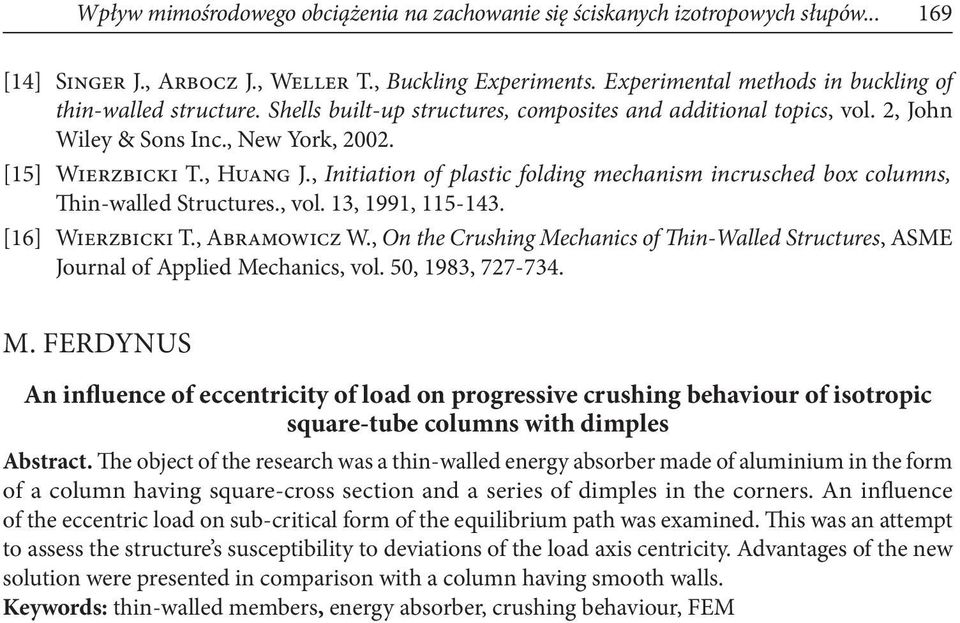 Wpływ mimośrodowego obciążenia na zachowanie się ściskanych izotropowych słupów... 169

[14] Singer J., Arbocz J., Weller T., Buckling Experiments. Experimental methods in buckling of thin-walled structure. Shells built-up structures, composites and additional topics, vol. 2, John Wiley & Sons Inc., New York, 2002.

[15] Wierzbicki T., Huang J., Initiation of plastic folding mechanism incrusched box columns, Thin-walled Structures., vol. 13, 1991, 115-143.

[16] Wierzbicki T., Abramowicz W., On the Crushing Mechanics of Thin-Walled Structures, ASME Journal of Applied Mechanics, vol. 50, 1983, 727-734.

M. FERDYNUS

An influence of eccentricity of load on progressive crushing behaviour of isotropic square-tube columns with dimples

Abstract. The object of the research was a thin-walled energy absorber made of aluminium in the form of a column having square-cross section and a series of dimples in the corners. An influence of the eccentric load on sub-critical form of the equilibrium path was examined. This was an attempt to assess the structure's susceptibility to deviations of the load axis centricity. Advantages of the new solution were presented in comparison with a column having smooth walls.
Keywords: thin-walled members, energy absorber, crushing behaviour, FEM